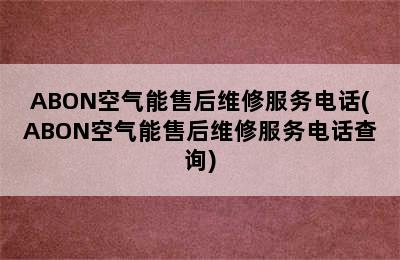 ABON空气能售后维修服务电话(ABON空气能售后维修服务电话查询)